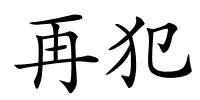 再犯